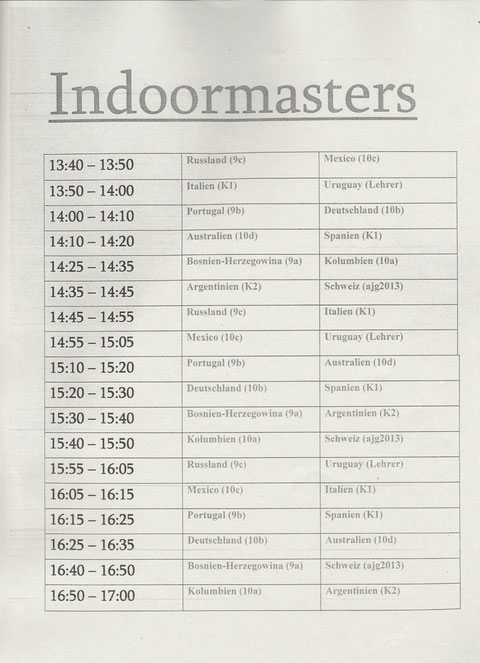 Indoormasters

| | | |
|---|---|---|
| 13:40 – 13:50 | Russland (9c) | Mexico (10c) |
| 13:50 – 14:00 | Italien (K1) | Uruguay (Lehrer) |
| 14:00 – 14:10 | Portugal (9b) | Deutschland (10b) |
| 14:10 – 14:20 | Australien (10d) | Spanien (K1) |
| 14:25 – 14:35 | Bosnien-Herzegowina (9a) | Kolumbien (10a) |
| 14:35 – 14:45 | Argentinien (K2) | Schweiz (ajg2013) |
| 14:45 – 14:55 | Russland (9c) | Italien (K1) |
| 14:55 – 15:05 | Mexico (10c) | Uruguay (Lehrer) |
| 15:10 – 15:20 | Portugal (9b) | Australien (10d) |
| 15:20 – 15:30 | Deutschland (10b) | Spanien (K1) |
| 15:30 – 15:40 | Bosnien-Herzegowina (9a) | Argentinien (K2) |
| 15:40 – 15:50 | Kolumbien (10a) | Schweiz (ajg2013) |
| 15:55 – 16:05 | Russland (9c) | Uruguay (Lehrer) |
| 16:05 – 16:15 | Mexico (10c) | Italien (K1) |
| 16:15 – 16:25 | Portugal (9b) | Spanien (K1) |
| 16:25 – 16:35 | Deutschland (10b) | Australien (10d) |
| 16:40 – 16:50 | Bosnien-Herzegowina (9a) | Schweiz (ajg2013) |
| 16:50 – 17:00 | Kolumbien (10a) | Argentinien (K2) |